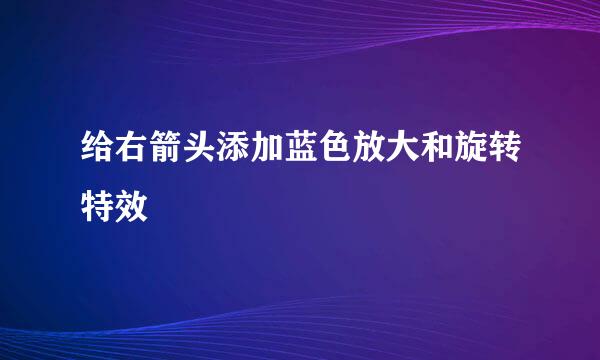 给右箭头添加蓝色放大和旋转特效